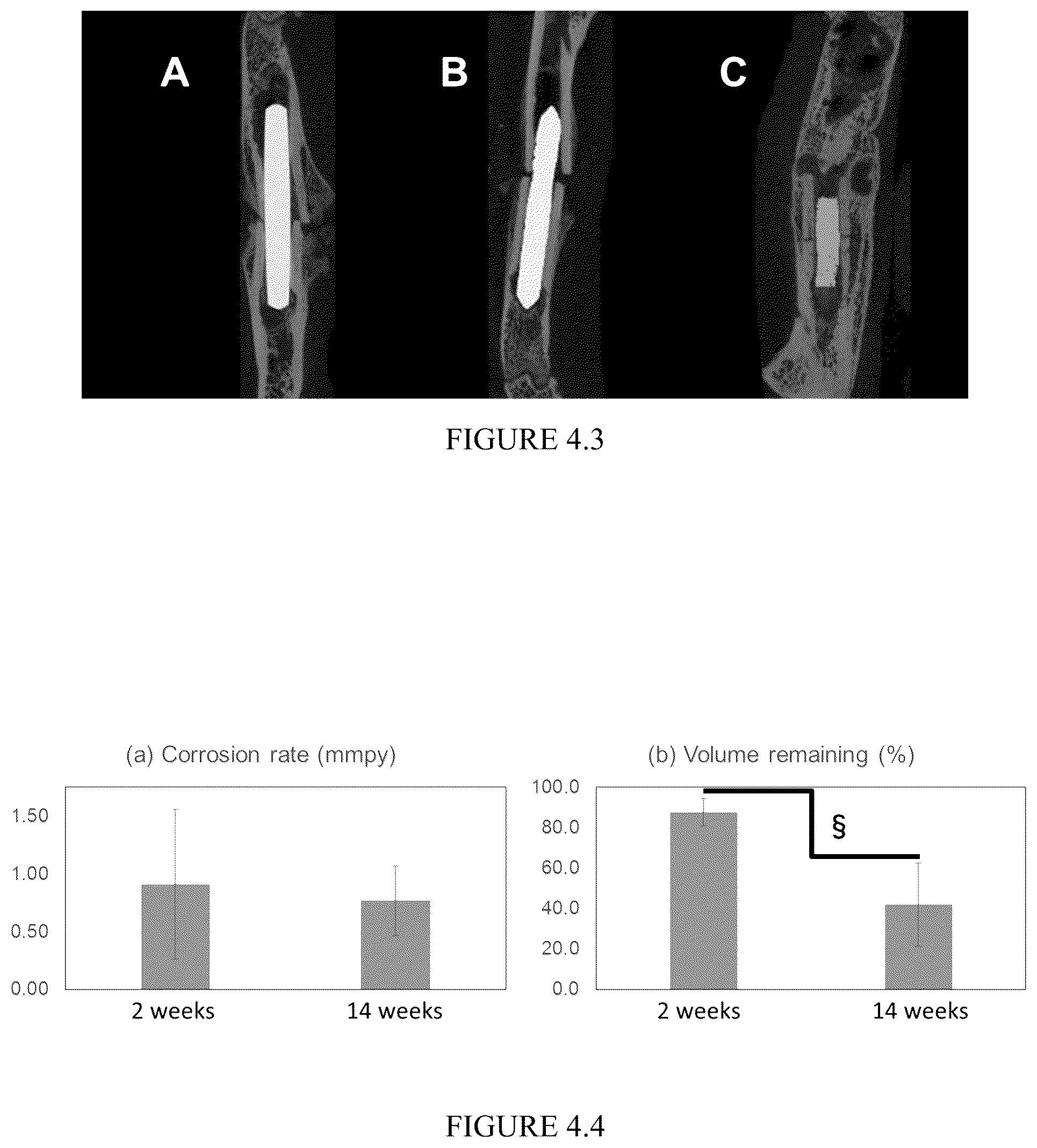 A

B

C

FIGURE 4.3

(a) Corrosion rate (mmpy)

1.50
1.00
0.50
0.00

2 weeks

14 weeks

(b) Volume remaining (%)

100.0
80.0
60.0
40.0
20.0
0.0

§

2 weeks

14 weeks

FIGURE 4.4